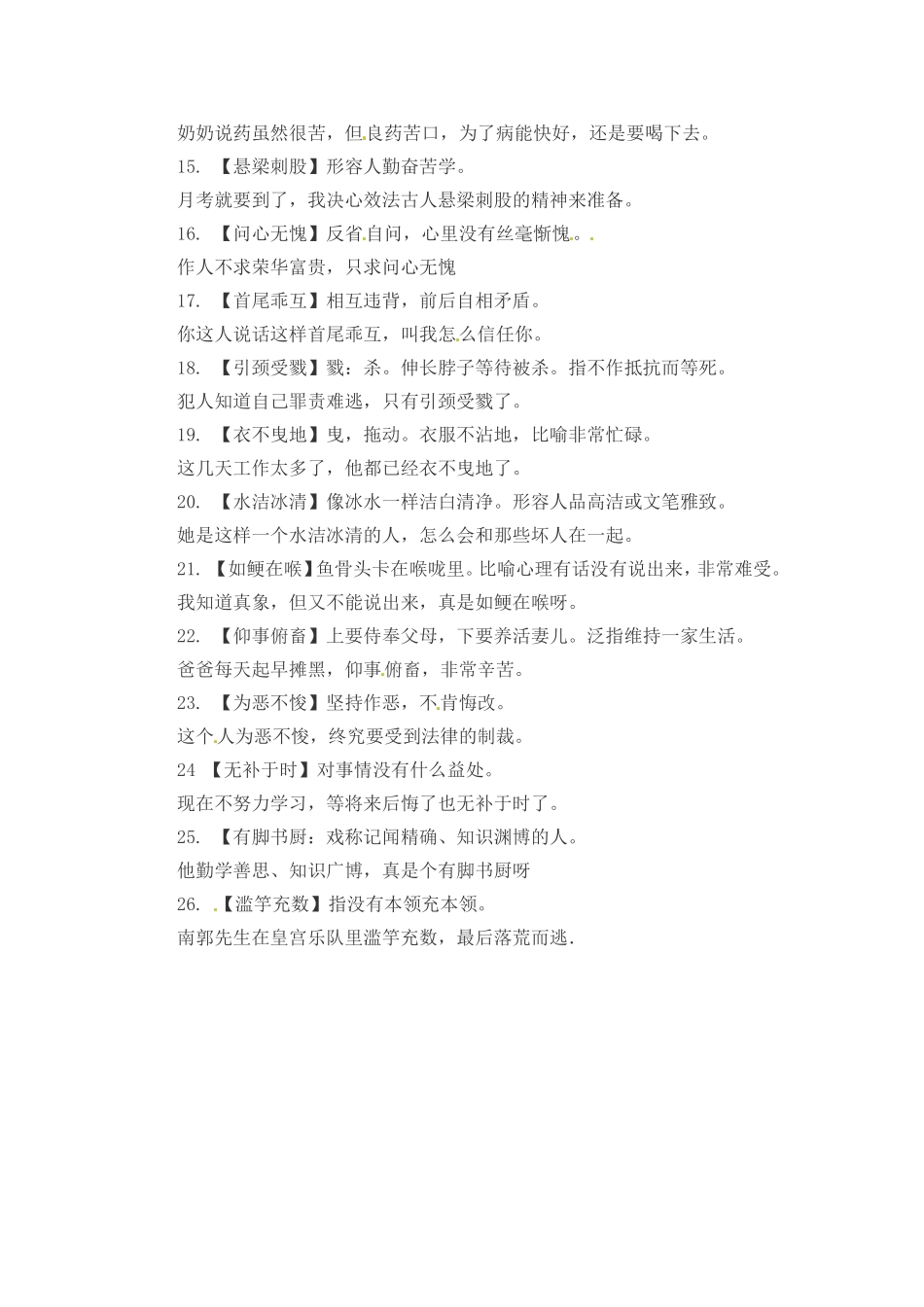 奶奶说药虽然很苦，但良药苦口，为了病能快好，还是要喝下去。

15. 【悬梁刺股】形容人勤奋苦学。

月考就要到了，我决心效法古人悬梁刺股的精神来准备。

16. 【问心无愧】反省自问，心里没有丝毫惭愧。

作人不求荣华富贵，只求问心无愧

17. 【首尾乖互】相互违背，前后自相矛盾。

你这人说话这样首尾乖互，叫我怎么信任你。

18. 【引颈受戮】戮：杀。伸长脖子等待被杀。指不作抵抗而等死。

犯人知道自己罪责难逃，只有引颈受戮了。

19. 【衣不曳地】曳，拖动。衣服不沾地，比喻非常忙碌。

这几天工作太多了，他都已经衣不曳地了。

20. 【水洁冰清】像冰水一样洁白清净。形容人品高洁或文笔雅致。

她是这样一个水洁冰清的人，怎么会和那些坏人在一起。

21. 【如鲠在喉】鱼骨头卡在喉咙里。比喻心理有话没有说出来，非常难受。

我知道真象，但又不能说出来，真是如鲠在喉呀。

22. 【仰事俯畜】上要侍奉父母，下要养活妻儿。泛指维持一家生活。

爸爸每天起早摊黑，仰事俯畜，非常辛苦。

23. 【为恶不悛】坚持作恶，不肯悔改。

这个人为恶不悛，终究要受到法律的制裁。

24 【无补于时】对事情没有什么益处。

现在不努力学习，等将来后悔了也无补于时了。

25. 【有脚书厨：戏称记闻精确、知识渊博的人。

他勤学善思、知识广博，真是个有脚书厨呀

26. 【滥竽充数】指没有本领充本领。

南郭先生在皇宫乐队里滥竽充数，最后落荒而逃.